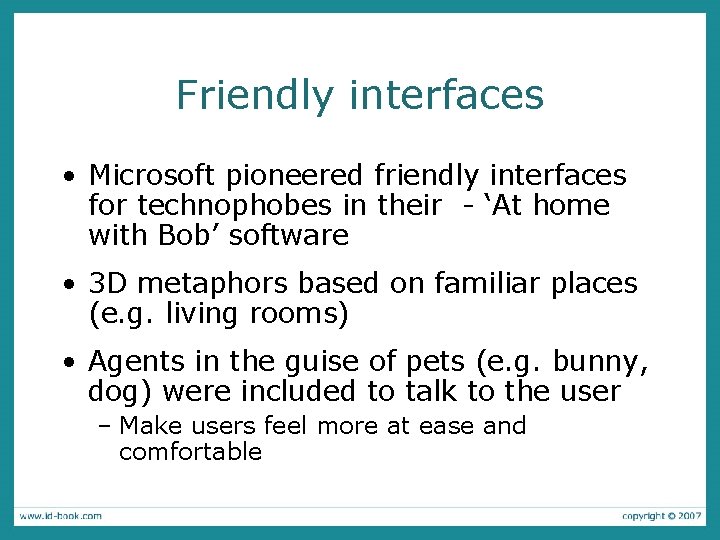 Friendly interfaces

• Microsoft pioneered friendly interfaces for technophobes in their - ‘At home with Bob’ software

• 3D metaphors based on familiar places (e.g. living rooms)

• Agents in the guise of pets (e.g. bunny, dog) were included to talk to the user
– Make users feel more at ease and comfortable

www.id-book.com

copyright © 2007